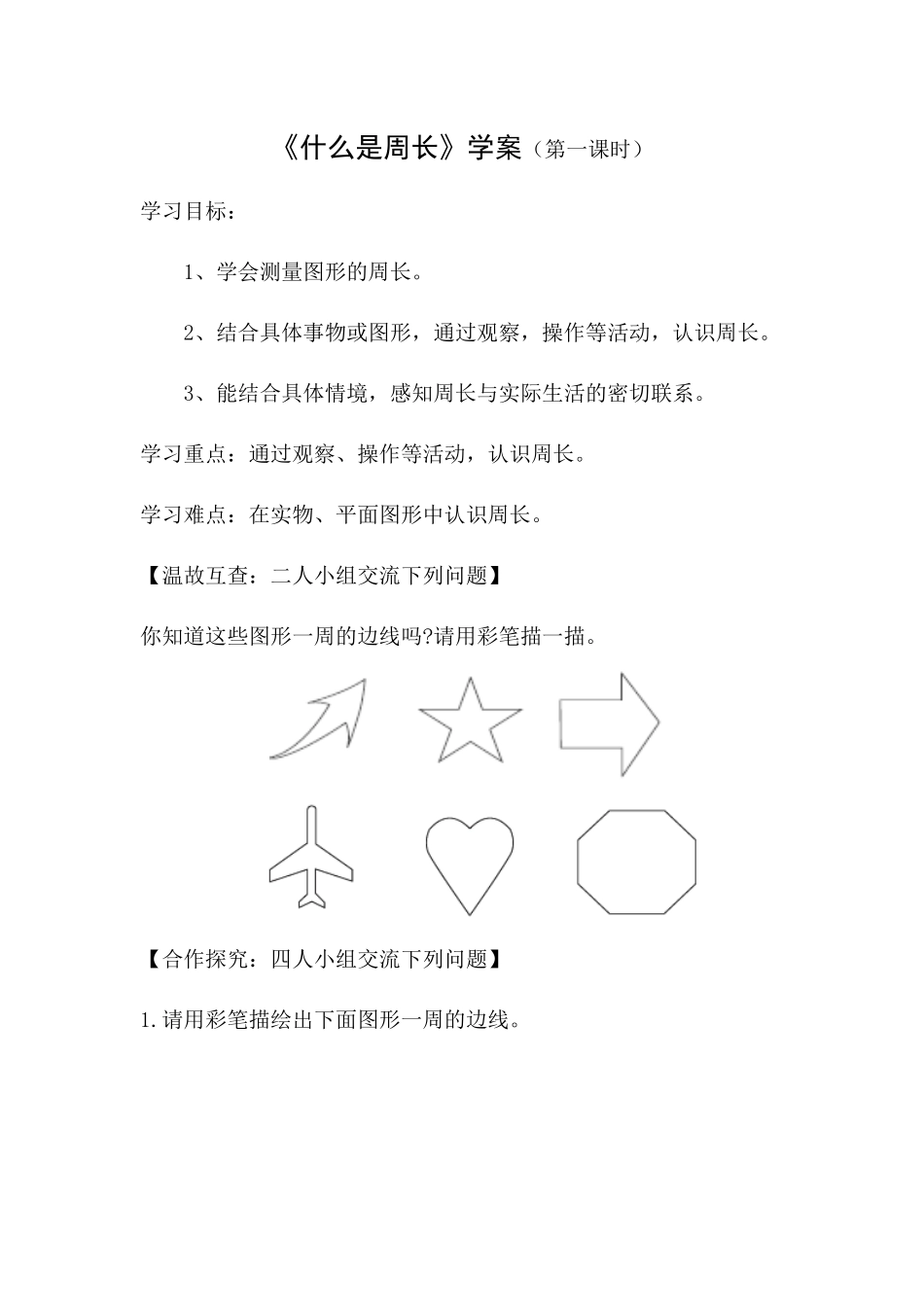 《什么是周长》学案（第一课时）

学习目标：

1、学会测量图形的周长。

2、结合具体事物或图形，通过观察，操作等活动，认识周长。

3、能结合具体情境，感知周长与实际生活的密切联系。

学习重点：通过观察、操作等活动，认识周长。

学习难点：在实物、平面图形中认识周长。

【温故互查：二人小组交流下列问题】

你知道这些图形一周的边线吗?请用彩笔描一描。

【合作探究：四人小组交流下列问题】

1.请用彩笔描绘出下面图形一周的边线。